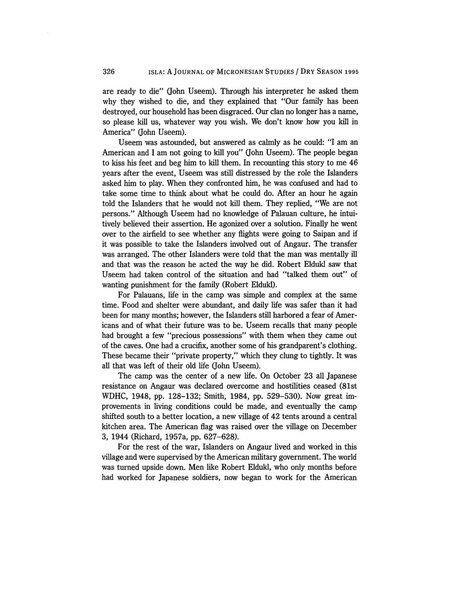 326 ISLA: A JOURNAL OF MICRONESIAN STUDIES / DRY SEASON 1995

are ready to die" (John Useem). Through his interpreter he asked them why they wished to die, and they explained that "Our family has been destroyed, our household has been disgraced. Our clan no longer has a name, so please kill us, whatever way you wish. We don't know how you kill in America" (John Useem).

Useem was astounded, but answered as calmly as he could: "I am an American and I am not going to kill you" (John Useem). The people began to kiss his feet and beg him to kill them. In recounting this story to me 46 years after the event, Useem was still distressed by the role the Islanders asked him to play. When they confronted him, he was confused and had to take some time to think about what he could do. After an hour he again told the Islanders that he would not kill them. They replied, "We are not persons." Although Useem had no knowledge of Palauan culture, he intuitively believed their assertion. He agonized over a solution. Finally he went over to the airfield to see whether any flights were going to Saipan and if it was possible to take the Islanders involved out of Angaur. The transfer was arranged. The other Islanders were told that the man was mentally ill and that was the reason he acted the way he did. Robert Eldukl saw that Useem had taken control of the situation and had "talked them out" of wanting punishment for the family (Robert Eldukl).

For Palauans, life in the camp was simple and complex at the same time. Food and shelter were abundant, and daily life was safer than it had been for many months; however, the Islanders still harbored a fear of Americans and of what their future was to be. Useem recalls that many people had brought a few "precious possessions" with them when they came out of the caves. One had a crucifix, another some of his grandparent's clothing. These became their "private property," which they clung to tightly. It was all that was left of their old life (John Useem).

The camp was the center of a new life. On October 23 all Japanese resistance on Angaur was declared overcome and hostilities ceased (81st WDHC, 1948, pp. 128–132; Smith, 1984, pp. 529–530). Now great improvements in living conditions could be made, and eventually the camp shifted south to a better location, a new village of 42 tents around a central kitchen area. The American flag was raised over the village on December 3, 1944 (Richard, 1957a, pp. 627–628).

For the rest of the war, Islanders on Angaur lived and worked in this village and were supervised by the American military government. The world was turned upside down. Men like Robert Eldukl, who only months before had worked for Japanese soldiers, now began to work for the American